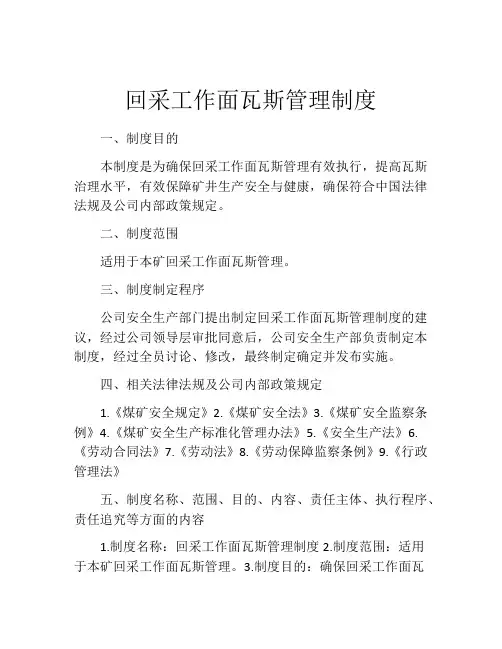 回采工作面瓦斯管理制度

一、制度目的

本制度是为确保回采工作面瓦斯管理有效执行，提高瓦斯治理水平，有效保障矿井生产安全与健康，确保符合中国法律法规及公司内部政策规定。

二、制度范围

适用于本矿回采工作面瓦斯管理。

三、制度制定程序

公司安全生产部门提出制定回采工作面瓦斯管理制度的建议，经过公司领导层审批同意后，公司安全生产部负责制定本制度，经过全员讨论、修改，最终制定确定并发布实施。

四、相关法律法规及公司内部政策规定

1.《煤矿安全规定》2.《煤矿安全法》3.《煤矿安全监察条例》4.《煤矿安全生产标准化管理办法》5.《安全生产法》6.《劳动合同法》7.《劳动法》8.《劳动保障监察条例》9.《行政管理法》

五、制度名称、范围、目的、内容、责任主体、执行程序、责任追究等方面的内容

1.制度名称：回采工作面瓦斯管理制度 2.制度范围：适用于本矿回采工作面瓦斯管理。3.制度目的：确保回采工作面瓦